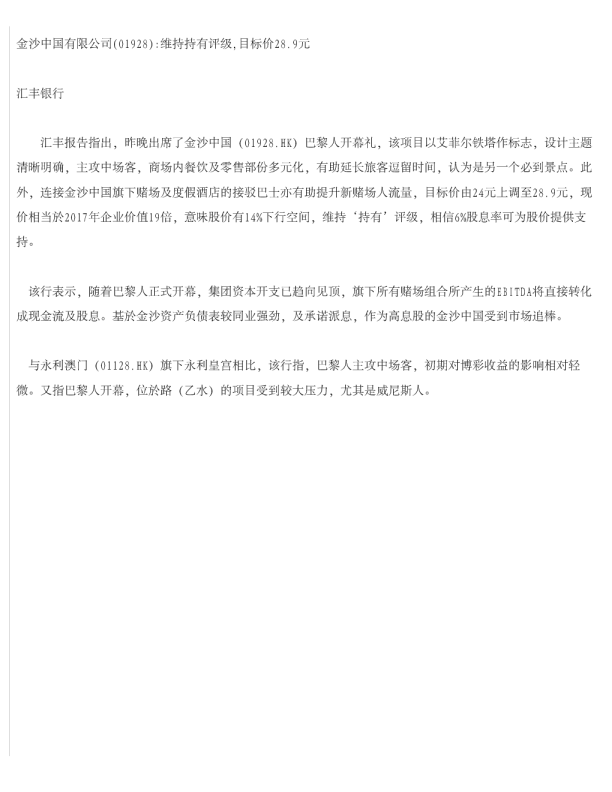 金沙中国有限公司(01928):维持持有评级,目标价28.9元

汇丰银行

汇丰报告指出，昨晚出席了金沙中国（01928.HK）巴黎人开幕礼，该项目以艾菲尔铁塔作标志，设计主题清晰明确，主攻中场客，商场内餐饮及零售部份多元化，有助延长旅客逗留时间，认为是另一个必到景点。此外，连接金沙中国旗下赌场及度假酒店的接驳巴士亦有助提升新赌场人流量，目标价由24元上调至28.9元，现价相当於2017年企业价值19倍，意味股价有14%下行空间，维持‘持有’评级，相信6%股息率可为股价提供支持。

该行表示，随着巴黎人正式开幕，集团资本开支已趋向见顶，旗下所有赌场组合所产生的EBITDA将直接转化成现金流及股息。基於金沙资产负债表较同业强劲，及承诺派息，作为高息股的金沙中国受到市场追棒。

与永利澳门（01128.HK）旗下永利皇宫相比，该行指，巴黎人主攻中场客，初期对博彩收益的影响相对轻微。又指巴黎人开幕，位於路（乙水）的项目受到较大压力，尤其是威尼斯人。